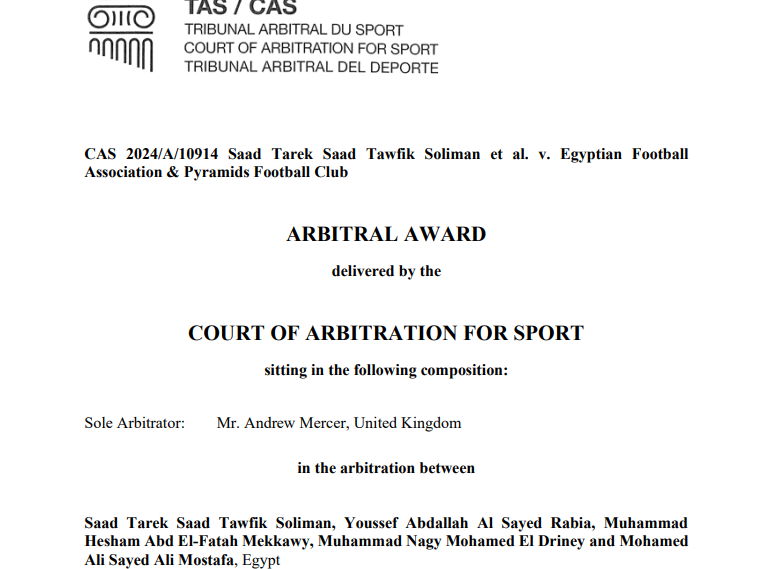 TAS / CAS
TRIBUNAL ARBITRAL DU SPORT
COURT OF ARBITRATION FOR SPORT
TRIBUNAL ARBITRAL DEL DEPORTE

CAS 2024/A/10914 Saad Tarek Saad Tawfik Soliman et al. v. Egyptian Football Association & Pyramids Football Club

ARBITRAL AWARD

delivered by the

COURT OF ARBITRATION FOR SPORT

sitting in the following composition:

Sole Arbitrator: Mr. Andrew Mercer, United Kingdom

in the arbitration between

Saad Tarek Saad Tawfik Soliman, Youssef Abdallah Al Sayed Rabia, Muhammad Hesham Abd El-Fatah Mekkawy, Muhammad Nagy Mohamed El Driney and Mohamed Ali Sayed Ali Mostafa, Egypt